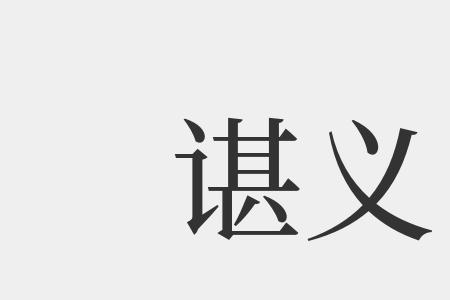 谌义